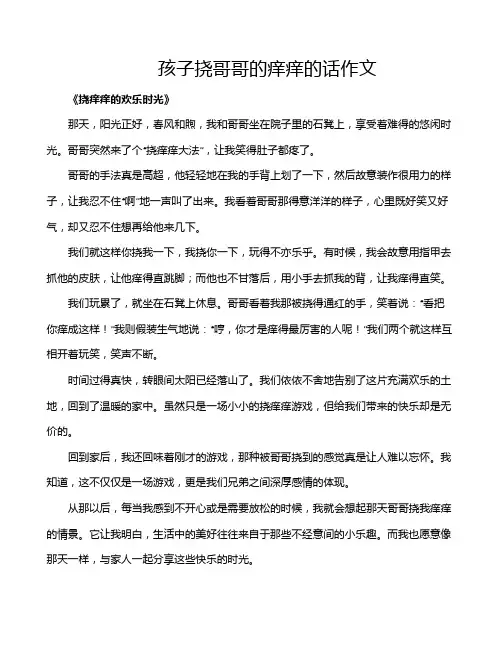 孩子挠哥哥的痒痒的话作文

《挠痒痒的欢乐时光》

那天，阳光正好，春风和煦，我和哥哥坐在院子里的石凳上，享受着难得的悠闲时光。哥哥突然来了个“挠痒痒大法”，让我笑得肚子都疼了。

哥哥的手法真是高超，他轻轻地在我的手背上划了一下，然后故意装作很用力的样子，让我忍不住“啊”地一声叫了出来。我看着哥哥那得意洋洋的样子，心里既好笑又好气，却又忍不住想再给他来几下。

我们就这样你挠我一下，我挠你一下，玩得不亦乐乎。有时候，我会故意用指甲去抓他的皮肤，让他痒得直跳脚；而他也不甘落后，用小手去抓我的背，让我痒得直笑。

我们玩累了，就坐在石凳上休息。哥哥看着我那被挠得通红的手，笑着说：“看把你痒成这样！”我则假装生气地说：“哼，你才是痒得最厉害的人呢！”我们两个就这样互相开着玩笑，笑声不断。

时间过得真快，转眼间太阳已经落山了。我们依依不舍地告别了这片充满欢乐的土地，回到了温暖的家中。虽然只是一场小小的挠痒痒游戏，但给我们带来的快乐却是无价的。

回到家后，我还回味着刚才的游戏，那种被哥哥挠到的感觉真是让人难以忘怀。我知道，这不仅仅是一场游戏，更是我们兄弟之间深厚感情的体现。

从那以后，每当我感到不开心或是需要放松的时候，我就会想起那天哥哥挠我痒痒的情景。它让我明白，生活中的美好往往来自于那些不经意间的小乐趣。而我也愿意像那天一样，与家人一起分享这些快乐的时光。